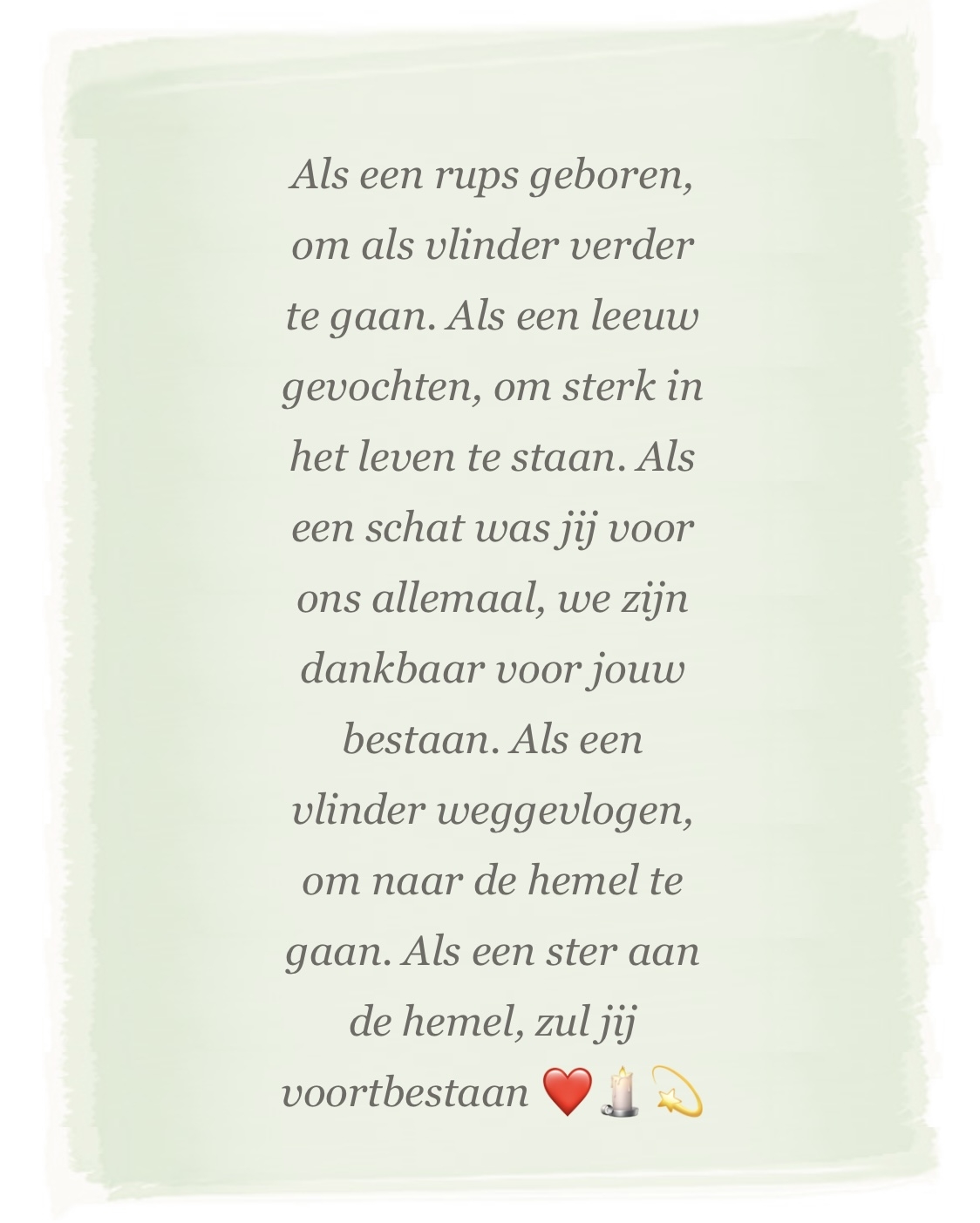 Als een rups geboren, om als vlinder verder te gaan. Als een leeuw gevochten, om sterk in het leven te staan. Als een schat was jij voor ons allemaal, we zijn dankbaar voor jouw bestaan. Als een vlinder weggevlogen, om naar de hemel te gaan. Als een ster aan de hemel, zul jij voortbestaan ❤️🕯️💫